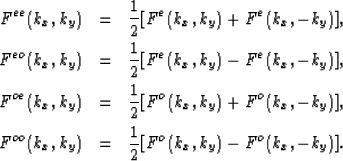 $F^{ee}(k_x, k_y) = \frac{1}{2}[F^{e}(k_x, k_y) + F^{e}(k_x, -k_y)],$

$F^{eo}(k_x, k_y) = \frac{1}{2}[F^{e}(k_x, k_y) - F^{e}(k_x, -k_y)],$

$F^{oe}(k_x, k_y) = \frac{1}{2}[F^{o}(k_x, k_y) + F^{o}(k_x, -k_y)],$

$F^{oo}(k_x, k_y) = \frac{1}{2}[F^{o}(k_x, k_y) - F^{o}(k_x, -k_y)].$